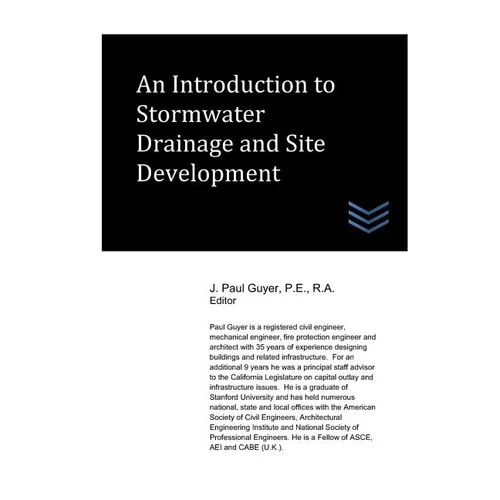 An Introduction to Stormwater Drainage and Site Development

J. Paul Guyer, P.E., R.A.
Editor

Paul Guyer is a registered civil engineer, mechanical engineer, fire protection engineer and architect with 35 years of experience designing buildings and related infrastructure. For an additional 9 years he was a principal staff advisor to the California Legislature on capital outlay and infrastructure issues. He is a graduate of Stanford University and has held numerous national, state and local offices with the American Society of Civil Engineers, Architectural Engineering Institute and National Society of Professional Engineers. He is a Fellow of ASCE, AEI and CABE (U.K.).